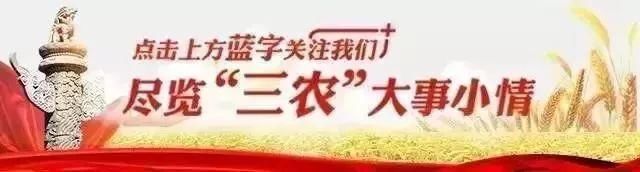 点击上方蓝字关注我们
尽览“三农”大事小情